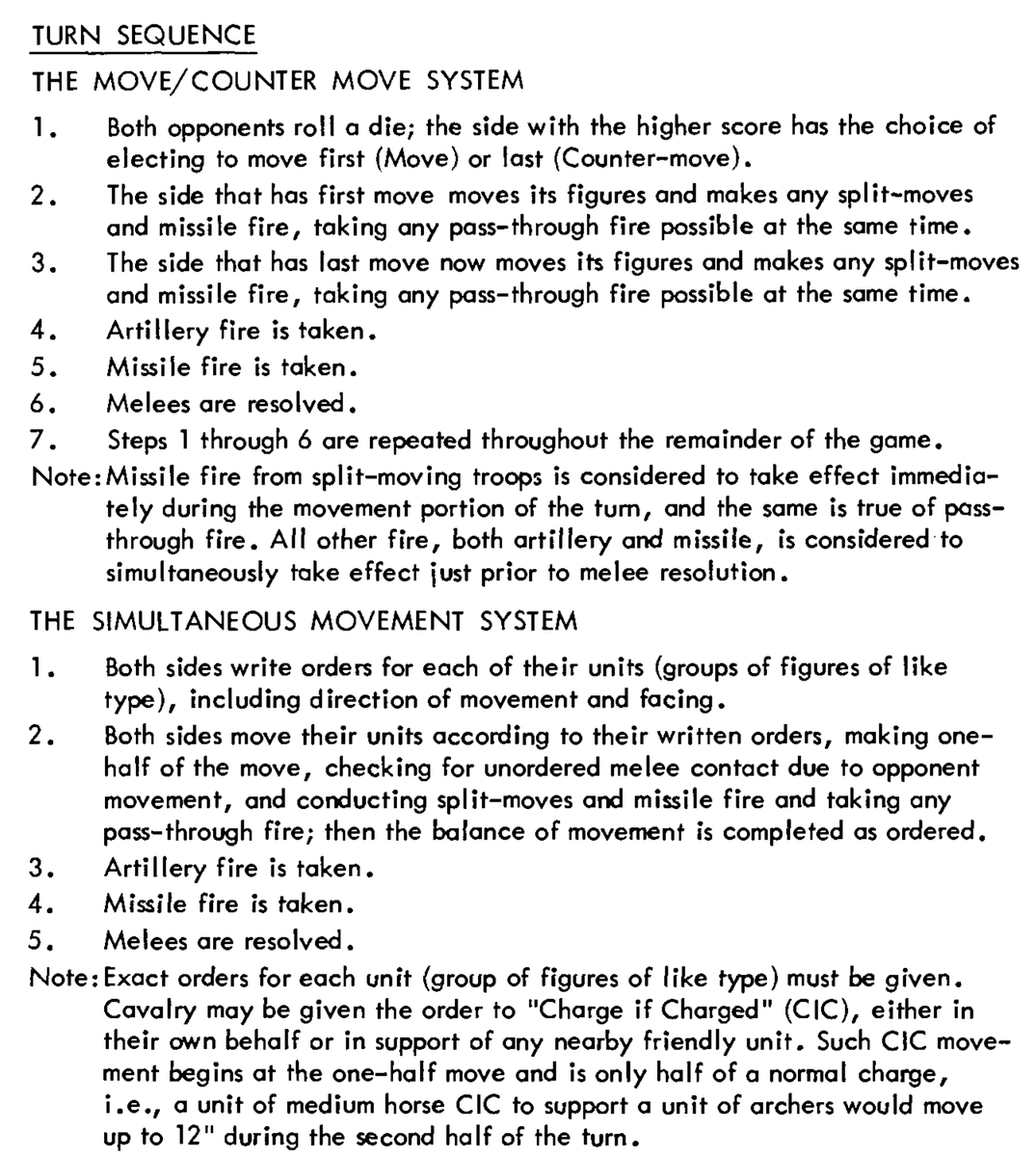 TURN SEQUENCE

THE MOVE/COUNTER MOVE SYSTEM

1. Both opponents roll a die; the side with the higher score has the choice of electing to move first (Move) or last (Counter-move).

2. The side that has first move moves its figures and makes any split-moves and missile fire, taking any pass-through fire possible at the same time.

3. The side that has last move now moves its figures and makes any split-moves and missile fire, taking any pass-through fire possible at the same time.

4. Artillery fire is taken.

5. Missile fire is taken.

6. Melees are resolved.

7. Steps 1 through 6 are repeated throughout the remainder of the game.

Note: Missile fire from split-moving troops is considered to take effect immediately during the movement portion of the turn, and the same is true of pass-through fire. All other fire, both artillery and missile, is considered to simultaneously take effect just prior to melee resolution.

THE SIMULTANEOUS MOVEMENT SYSTEM

1. Both sides write orders for each of their units (groups of figures of like type), including direction of movement and facing.

2. Both sides move their units according to their written orders, making one-half of the move, checking for unordered melee contact due to opponent movement, and conducting split-moves and missile fire and taking any pass-through fire; then the balance of movement is completed as ordered.

3. Artillery fire is taken.

4. Missile fire is taken.

5. Melees are resolved.

Note: Exact orders for each unit (group of figures of like type) must be given. Cavalry may be given the order to "Charge if Charged" (CIC), either in their own behalf or in support of any nearby friendly unit. Such CIC movement begins at the one-half move and is only half of a normal charge, i.e., a unit of medium horse CIC to support a unit of archers would move up to 12" during the second half of the turn.